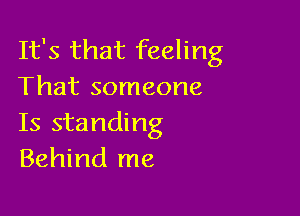 It's that feeling
That someone
Is standing
Behind me